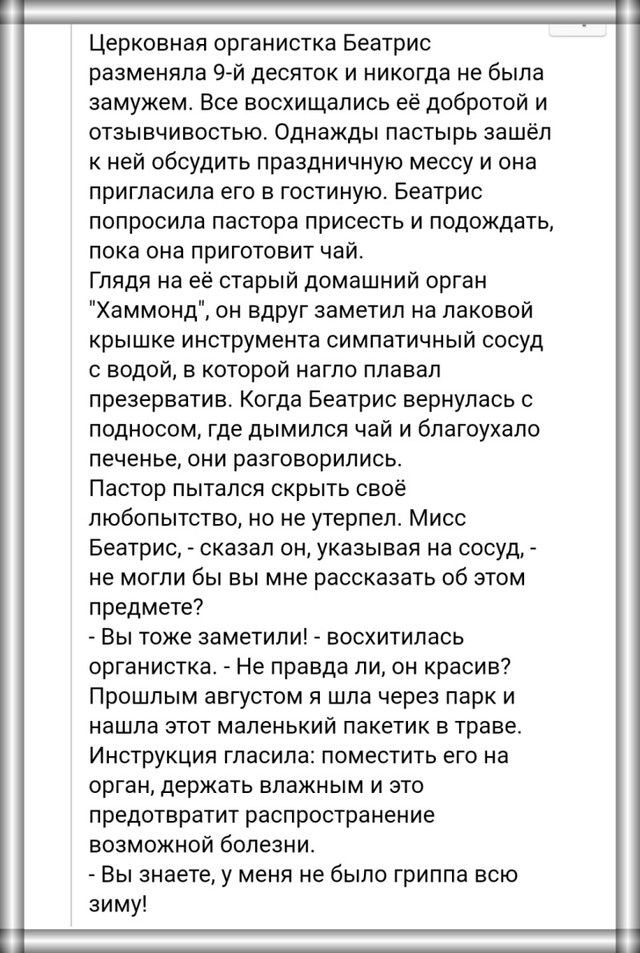 Церковная органистка Беатрис разменяла 9-й десяток и никогда не была замужем. Все восхищались её добротой и отзывчивостью. Однажды пастырь зашёл к ней обсудить праздничную мессу и она пригласила его в гостиную. Беатрис попросила пастора присесть и подождать, пока она приготовит чай.
Глядя на её старый домашний орган "Хаммонд", он вдруг заметил на лаковой крышке инструмента симпатичный сосуд с водой, в которой нагло плавал презерватив. Когда Беатрис вернулась с подносом, где дымился чай и благоухало печенье, они разговорились.
Пастор пытался скрыть своё любопытство, но не утерпел. Мисс Беатрис, - сказал он, указывая на сосуд, - не могли бы вы мне рассказать об этом предмете?
- Вы тоже заметили! - восхитилась органистка. - Не правда ли, он красив? Прошлым августом я шла через парк и нашла этот маленький пакетик в траве. Инструкция гласила: поместить его на орган, держать влажным и это предотвратит распространение возможной болезни.
- Вы знаете, у меня не было гриппа всю зиму!